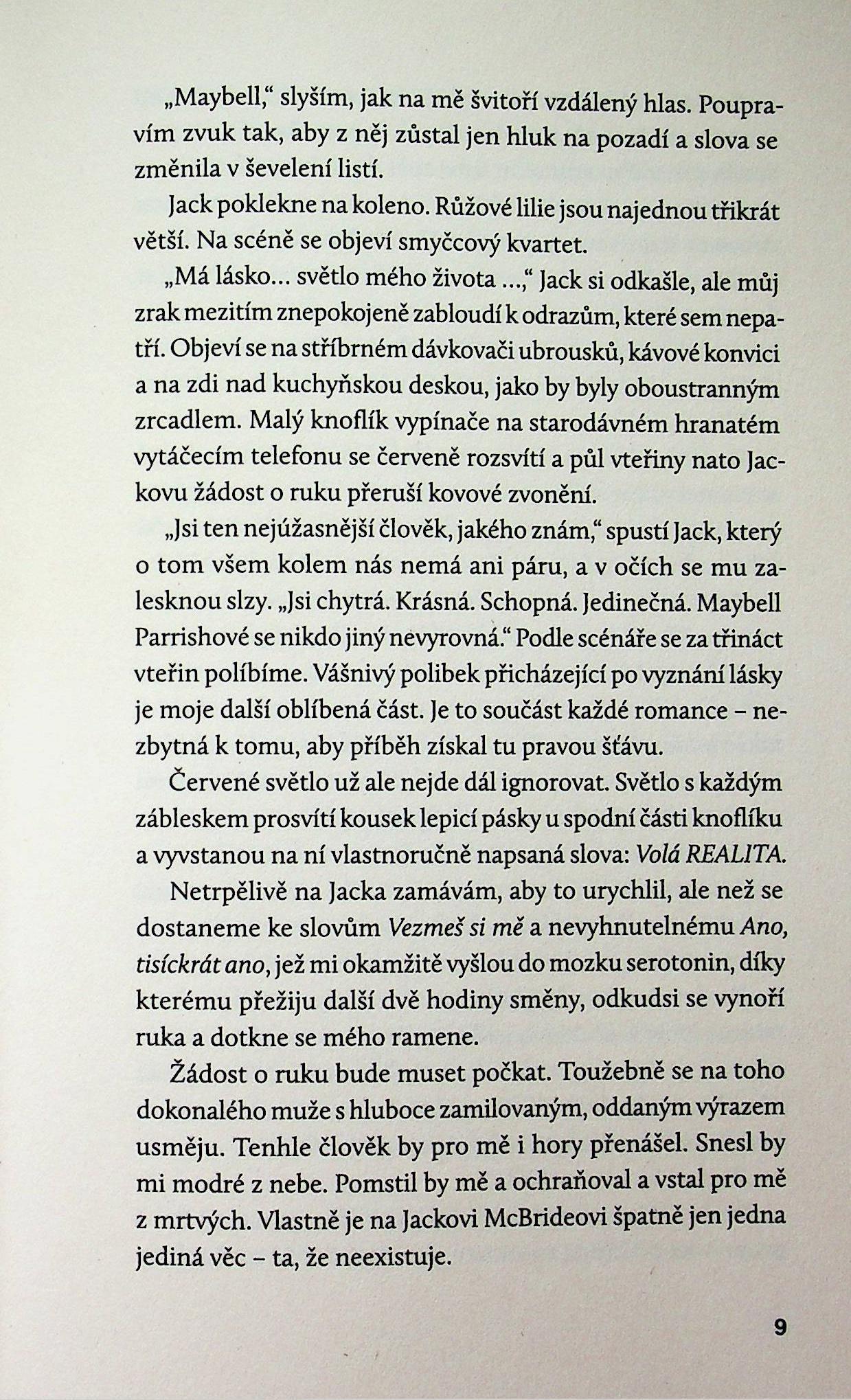 „Maybell," slyším, jak na mě švitoří vzdálený hlas. Poupravím zvuk tak, aby z něj zůstal jen hluk na pozadí a slova se změnila v ševelení listí.

Jack poklekne na koleno. Růžové lilie jsou najednou třikrát větší. Na scéně se objeví smyčcový kvartet.

„Má lásko... světlo mého života ...," Jack si odkašle, ale můj zrak mezitím znepokojeně zabloudí k odrazům, které sem nepatří. Objeví se na stříbrném dávkovači ubrousků, kávové konvici a na zdi nad kuchyňskou deskou, jako by byly oboustranným zrcadlem. Malý knoflík vypínače na starodávném hranatém vytáčecím telefonu se červeně rozsvítí a půl vteřiny nato Jackovu žádost o ruku přeruší kovové zvonění.

„Jsi ten nejúžasnější člověk, jakého znám," spustí Jack, který o tom všem kolem nás nemá ani páru, a v očích se mu zalesknou slzy. „Jsi chytrá. Krásná. Schopná. Jedinečná. Maybell Parrishové se nikdo jiný nevyrovná." Podle scénáře se za třináct vteřin políbíme. Vášnivý polibek přicházející po vyznání lásky je moje další oblíbená část. Je to součást každé romance – nezbytná k tomu, aby příběh získal tu pravou šťávu.

Červené světlo už ale nejde dál ignorovat. Světlo s každým zábleskem prosvítí kousek lepicí pásky u spodní části knoflíku a vyvstanou na ní vlastnoručně napsaná slova: Volá REALITA.

Netrpělivě na Jacka zamávám, aby to urychlil, ale než se dostaneme ke slovům Vezmeš si mě a nevyhnutelnému Ano, tisíckrát ano, jež mi okamžitě vyšlou do mozku serotonin, díky kterému přežiju další dvě hodiny směny, odkudsi se vynoří ruka a dotkne se mého ramene.

Žádost o ruku bude muset počkat. Toužebně se na toho dokonalého muže s hluboce zamilovaným, oddaným výrazem usměju. Tenhle člověk by pro mě i hory přenášel. Snesl by mi modré z nebe. Pomstil by mě a ochraňoval a vstal pro mě z mrtvých. Vlastně je na Jackovi McBrideovi špatně jen jedna jediná věc – ta, že neexistuje.

9